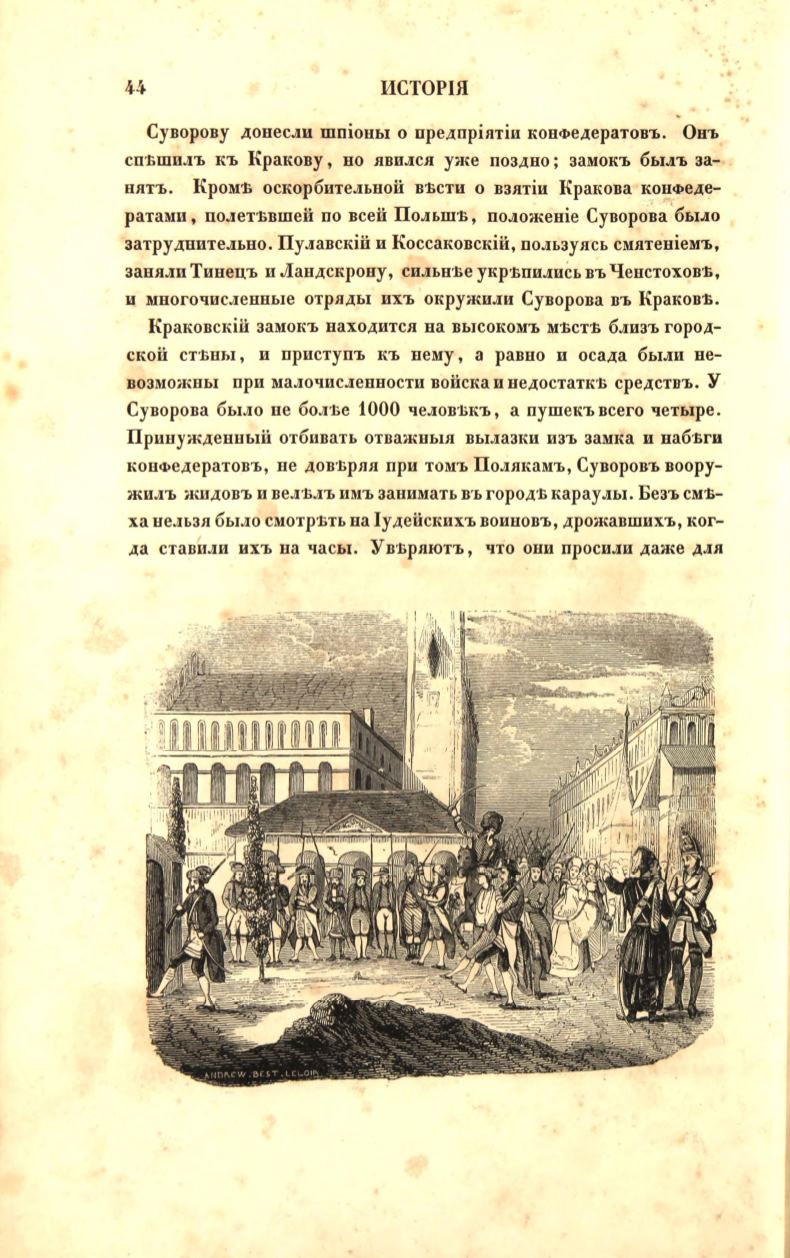 44 ИСТОРІЯ

Суворову донесли шпіоны о предпріятіи конфедератовъ. Онъ спѣшилъ къ Кракову, но явился уже поздно; замокъ былъ занятъ. Кромѣ оскорбительной вѣсти о взятіи Кракова конфедератами, полетѣвшей по всей Польшѣ, положеніе Суворова было затруднительно. Пулавскій и Коссаковскій, пользуясь смятеніемъ, заняли Тинецъ и Ландскрону, сильнѣе укрѣпились въ Ченстоховѣ, и многочисленные отряды ихъ окружили Суворова въ Краковѣ.

Краковскій замокъ находится на высокомъ мѣстѣ близъ городской стѣны, и приступъ къ нему, а равно и осада были невозможны при малочисленности войска и недостаткѣ средствъ. У Суворова было не болѣе 1000 человѣкъ, а пушекъ всего четыре. Принужденный отбивать отважныя вылазки изъ замка и набѣги конфедератовъ, не довѣряя при томъ Полякамъ, Суворовъ вооружилъ жидовъ и велѣлъ имъ занимать въ городѣ караулы. Безъ смѣха нельзя было смотрѣть на Іудейскихъ воиновъ, дрожавшихъ, когда ставили ихъ на часы. Увѣряютъ, что они просили даже для

ANDREW. BEST. LELOIR